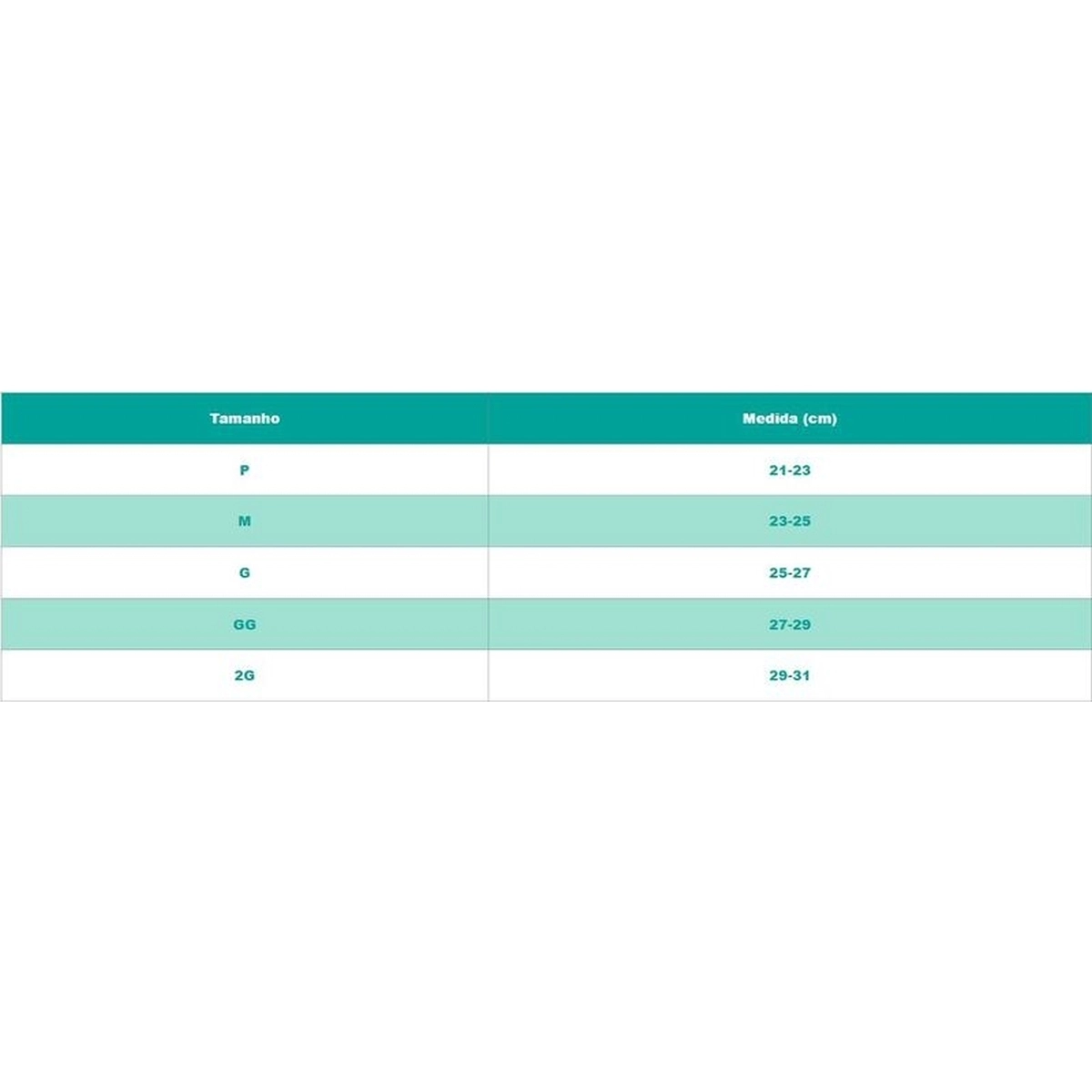 | Tamanho | Medida (cm) |
|---|---|
| P | 21-23 |
| M | 23-25 |
| G | 25-27 |
| GG | 27-29 |
| 2G | 29-31 |